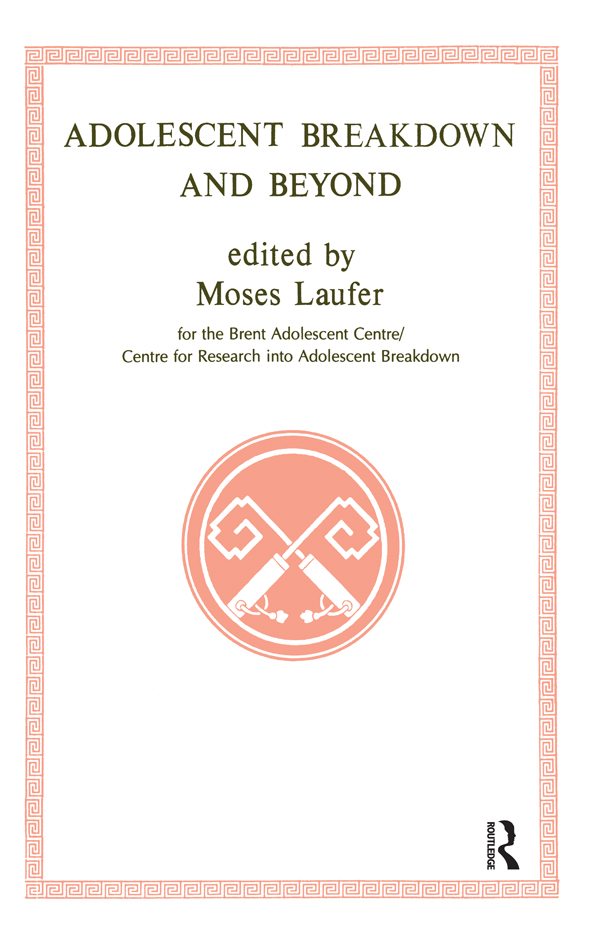 ADOLESCENT BREAKDOWN AND BEYOND

edited by
Moses Laufer

for the Brent Adolescent Centre/
Centre for Research into Adolescent Breakdown

ROUTLEDGE